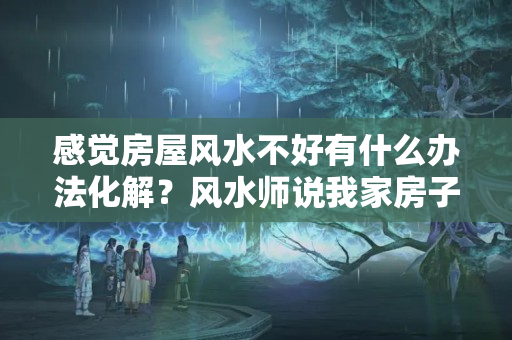 感觉房屋风水不好有什么办法化解？风水师说我家房子